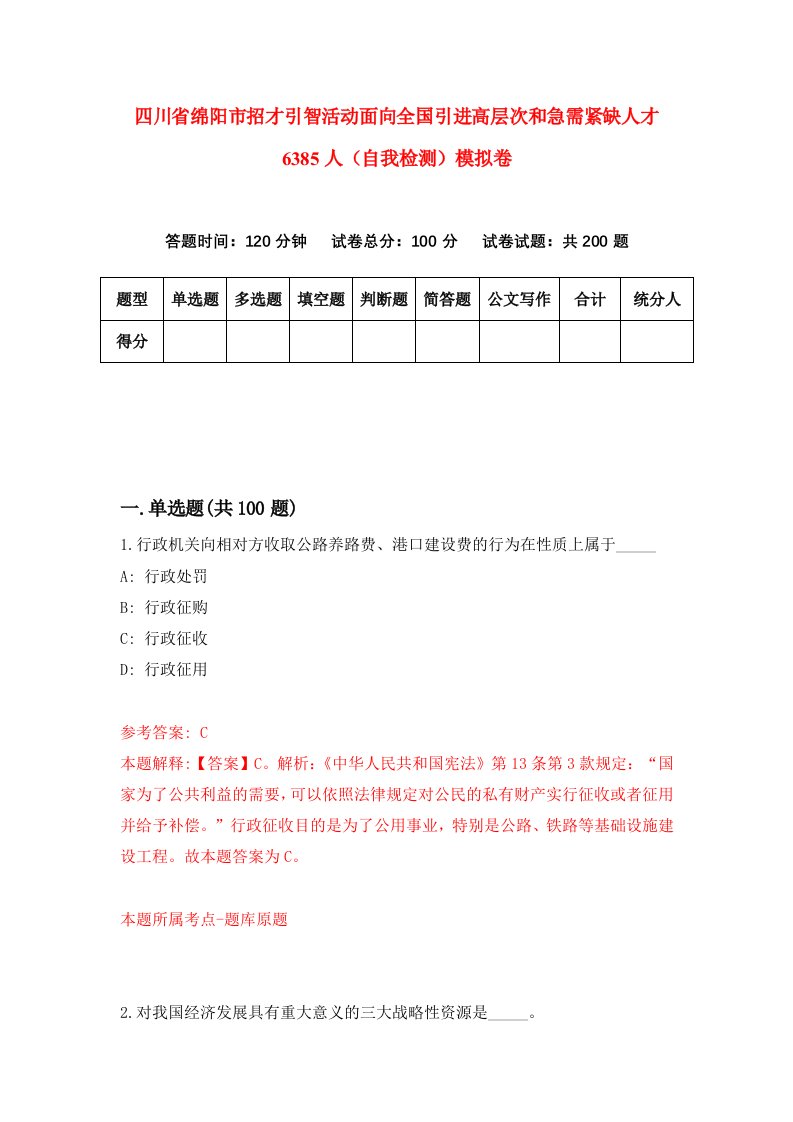 四川省绵阳市招才引智活动面向全国引进高层次和急需紧缺人才6385人（自我检测）模拟卷

答题时间：120分钟　试卷总分：100分　试卷试题：共200题

| 题型 | 单选题 | 多选题 | 填空题 | 判断题 | 简答题 | 公文写作 | 合计 | 统分人 |
|---|---|---|---|---|---|---|---|---|
| 得分 | | | | | | | | |

一.单选题(共100题)

1.行政机关向相对方收取公路养路费、港口建设费的行为在性质上属于_____

A: 行政处罚

B: 行政征购

C: 行政征收

D: 行政征用

参考答案: C

本题解释:【答案】C。解析:《中华人民共和国宪法》第13条第3款规定:“国家为了公共利益的需要,可以依照法律规定对公民的私有财产实行征收或者征用并给予补偿。”行政征收目的是为了公用事业,特别是公路、铁路等基础设施建设工程。故本题答案为C。

本题所属考点-题库原题

2.对我国经济发展具有重大意义的三大战略性资源是_____。